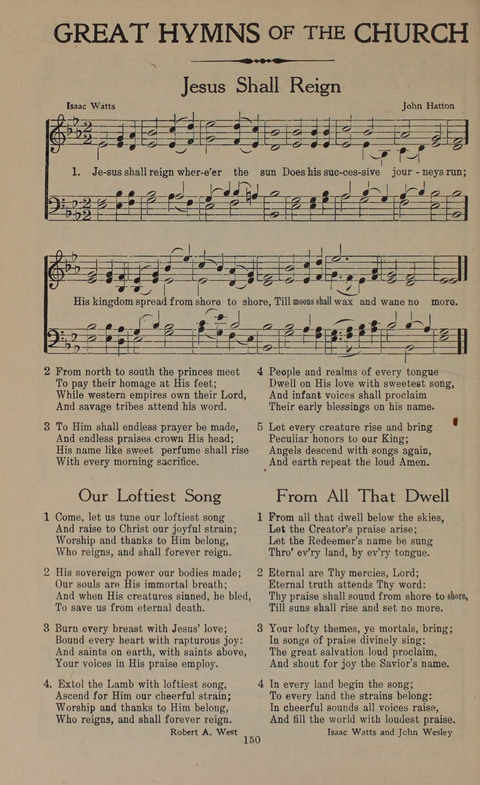 GREAT HYMNS OF THE CHURCH

Jesus Shall Reign

Isaac Watts

John Hatton

1. Je-sus shall reign wher-e'er the sun Does his suc-ces-sive jour - neys run;

His kingdom spread from shore to shore, Till moons shall wax and wane no more.

2 From north to south the princes meet
To pay their homage at His feet;
While western empires own their Lord,
And savage tribes attend his word.

3 To Him shall endless prayer be made,
And endless praises crown His head;
His name like sweet perfume shall rise
With every morning sacrifice.

4 People and realms of every tongue
Dwell on His love with sweetest song,
And infant voices shall proclaim
Their early blessings on his name.

5 Let every creature rise and bring
Peculiar honors to our King;
Angels descend with songs again,
And earth repeat the loud Amen.

Our Loftiest Song

1 Come, let us tune our loftiest song
And raise to Christ our joyful strain;
Worship and thanks to Him belong,
Who reigns, and shall forever reign.

2 His sovereign power our bodies made;
Our souls are His immortal breath;
And when His creatures sinned, he bled,
To save us from eternal death.

3 Burn every breast with Jesus' love;
Bound every heart with rapturous joy:
And saints on earth, with saints above,
Your voices in His praise employ.

4. Extol the Lamb with loftiest song,
Ascend for Him our cheerful strain;
Worship and thanks to Him belong,
Who reigns, and shall forever reign.

Robert A. West

From All That Dwell

1 From all that dwell below the skies,
Let the Creator's praise arise;
Let the Redeemer's name be sung
Thro' ev'ry land, by ev'ry tongue.

2 Eternal are Thy mercies, Lord;
Eternal truth attends Thy word:
Thy praise shall sound from shore to shore,
Till suns shall rise and set no more.

3 Your lofty themes, ye mortals, bring;
In songs of praise divinely sing;
The great salvation loud proclaim,
And shout for joy the Savior's name.

4 In every land begin the song;
To every land the strains belong:
In cheerful sounds all voices raise,
And fill the world with loudest praise.

Isaac Watts and John Wesley

150